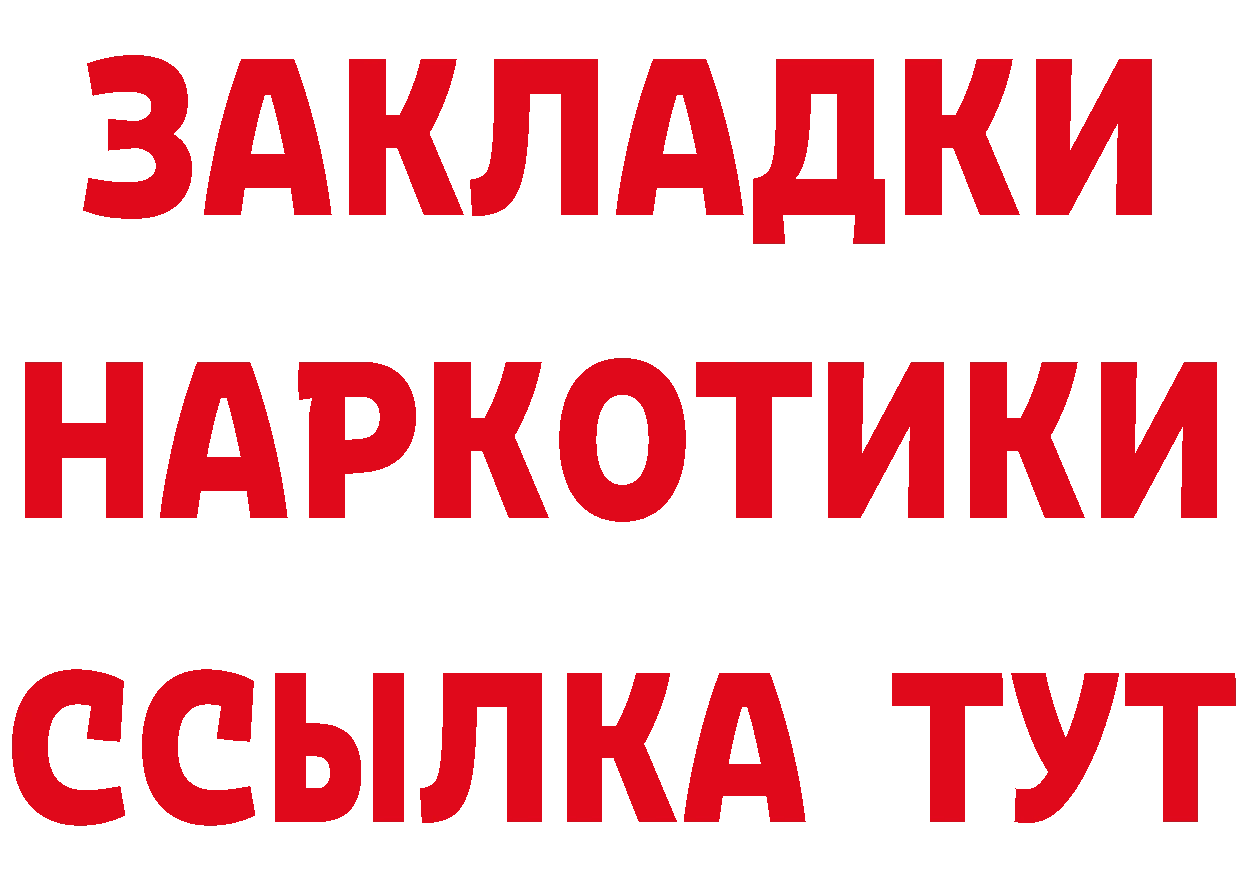 ЗАКЛАДКИ НАРКОТИКИ ССЫЛКА ТУТ